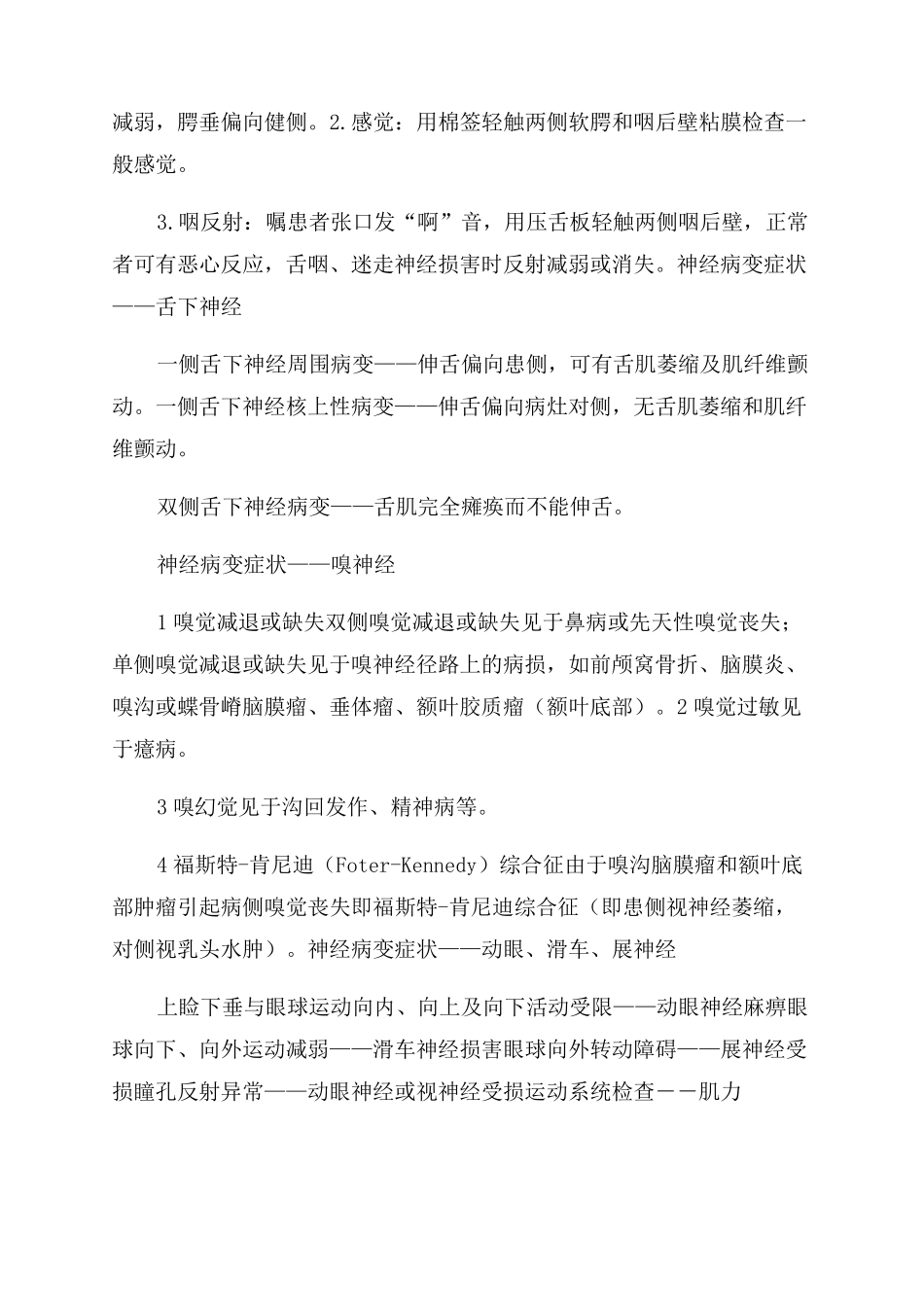 减弱，腭垂偏向健侧。2.感觉：用棉签轻触两侧软腭和咽后壁粘膜检查一般感觉。

3.咽反射：嘱患者张口发“啊”音，用压舌板轻触两侧咽后壁，正常者可有恶心反应，舌咽、迷走神经损害时反射减弱或消失。神经病变症状——舌下神经

一侧舌下神经周围病变——伸舌偏向患侧，可有舌肌萎缩及肌纤维颤动。一侧舌下神经核上性病变——伸舌偏向病灶对侧，无舌肌萎缩和肌纤维颤动。

双侧舌下神经病变——舌肌完全瘫痪而不能伸舌。

神经病变症状——嗅神经

1嗅觉减退或缺失双侧嗅觉减退或缺失见于鼻病或先天性嗅觉丧失；单侧嗅觉减退或缺失见于嗅神经径路上的病损，如前颅窝骨折、脑膜炎、嗅沟或蝶骨嵴脑膜瘤、垂体瘤、额叶胶质瘤（额叶底部）。2嗅觉过敏见于癔病。

3嗅幻觉见于沟回发作、精神病等。

4福斯特-肯尼迪（Foter-Kennedy）综合征由于嗅沟脑膜瘤和额叶底部肿瘤引起病侧嗅觉丧失即福斯特-肯尼迪综合征（即患侧视神经萎缩，对侧视乳头水肿）。神经病变症状——动眼、滑车、展神经

上睑下垂与眼球运动向内、向上及向下活动受限——动眼神经麻痹眼球向下、向外运动减弱——滑车神经损害眼球向外转动障碍——展神经受损瞳孔反射异常——动眼神经或视神经受损运动系统检查－－肌力